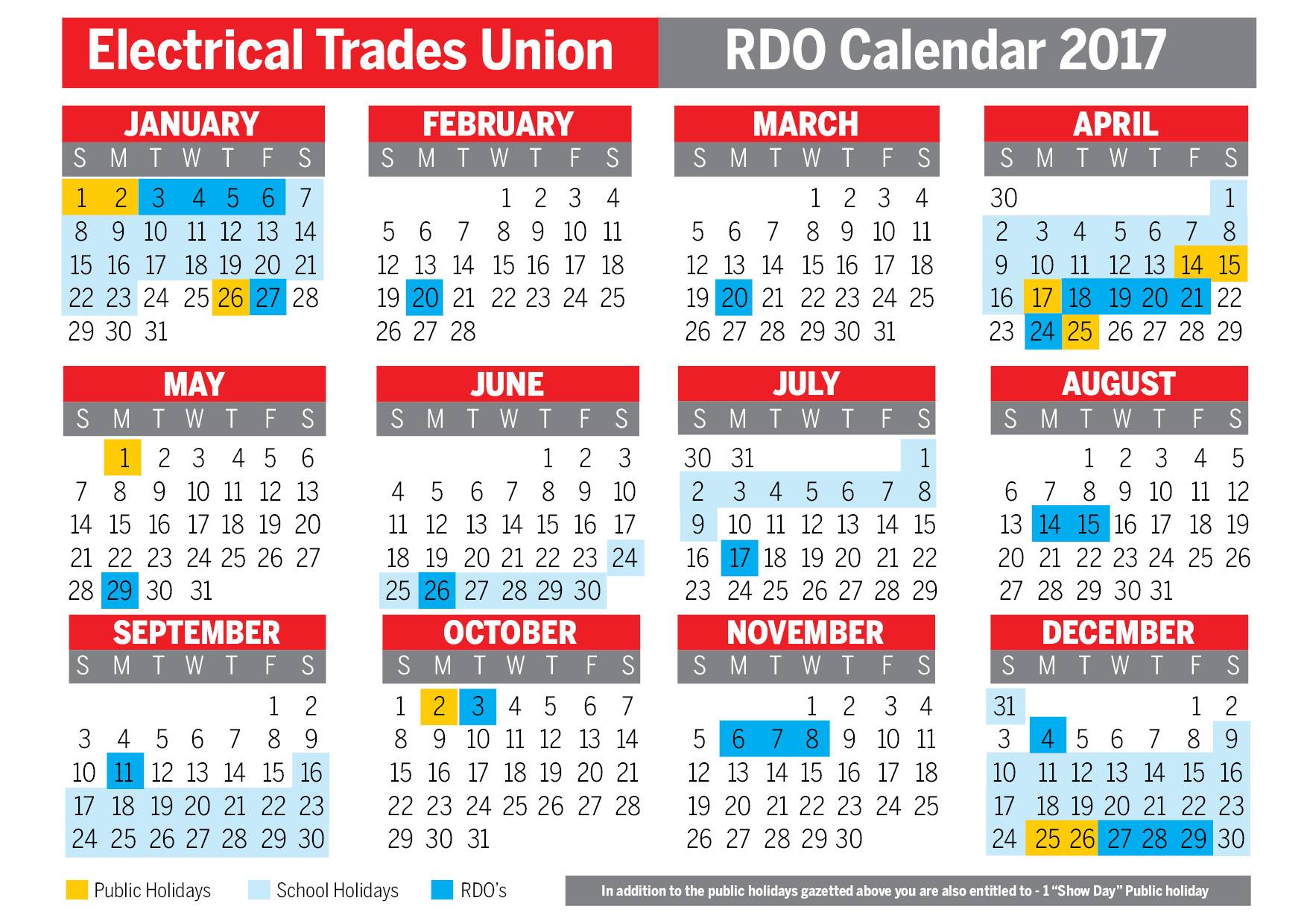 Electrical Trades Union

RDO Calendar 2017

JANUARY
| S | M | T | W | T | F | S |
|---|---|---|---|---|---|---|
| 1 | 2 | 3 | 4 | 5 | 6 | 7 |
| 8 | 9 | 10 | 11 | 12 | 13 | 14 |
| 15 | 16 | 17 | 18 | 19 | 20 | 21 |
| 22 | 23 | 24 | 25 | 26 | 27 | 28 |
| 29 | 30 | 31 | | | | |

FEBRUARY
| S | M | T | W | T | F | S |
|---|---|---|---|---|---|---|
| | | | 1 | 2 | 3 | 4 |
| 5 | 6 | 7 | 8 | 9 | 10 | 11 |
| 12 | 13 | 14 | 15 | 16 | 17 | 18 |
| 19 | 20 | 21 | 22 | 23 | 24 | 25 |
| 26 | 27 | 28 | | | | |

MARCH
| S | M | T | W | T | F | S |
|---|---|---|---|---|---|---|
| | | | 1 | 2 | 3 | 4 |
| 5 | 6 | 7 | 8 | 9 | 10 | 11 |
| 12 | 13 | 14 | 15 | 16 | 17 | 18 |
| 19 | 20 | 21 | 22 | 23 | 24 | 25 |
| 26 | 27 | 28 | 29 | 30 | 31 | |

APRIL
| S | M | T | W | T | F | S |
|---|---|---|---|---|---|---|
| 30 | | | | | | 1 |
| 2 | 3 | 4 | 5 | 6 | 7 | 8 |
| 9 | 10 | 11 | 12 | 13 | 14 | 15 |
| 16 | 17 | 18 | 19 | 20 | 21 | 22 |
| 23 | 24 | 25 | 26 | 27 | 28 | 29 |

MAY
| S | M | T | W | T | F | S |
|---|---|---|---|---|---|---|
| | 1 | 2 | 3 | 4 | 5 | 6 |
| 7 | 8 | 9 | 10 | 11 | 12 | 13 |
| 14 | 15 | 16 | 17 | 18 | 19 | 20 |
| 21 | 22 | 23 | 24 | 25 | 26 | 27 |
| 28 | 29 | 30 | 31 | | | |

JUNE
| S | M | T | W | T | F | S |
|---|---|---|---|---|---|---|
| | | | | 1 | 2 | 3 |
| 4 | 5 | 6 | 7 | 8 | 9 | 10 |
| 11 | 12 | 13 | 14 | 15 | 16 | 17 |
| 18 | 19 | 20 | 21 | 22 | 23 | 24 |
| 25 | 26 | 27 | 28 | 29 | 30 | |

JULY
| S | M | T | W | T | F | S |
|---|---|---|---|---|---|---|
| 30 | 31 | | | | | 1 |
| 2 | 3 | 4 | 5 | 6 | 7 | 8 |
| 9 | 10 | 11 | 12 | 13 | 14 | 15 |
| 16 | 17 | 18 | 19 | 20 | 21 | 22 |
| 23 | 24 | 25 | 26 | 27 | 28 | 29 |

AUGUST
| S | M | T | W | T | F | S |
|---|---|---|---|---|---|---|
| | | 1 | 2 | 3 | 4 | 5 |
| 6 | 7 | 8 | 9 | 10 | 11 | 12 |
| 13 | 14 | 15 | 16 | 17 | 18 | 19 |
| 20 | 21 | 22 | 23 | 24 | 25 | 26 |
| 27 | 28 | 29 | 30 | 31 | | |

SEPTEMBER
| S | M | T | W | T | F | S |
|---|---|---|---|---|---|---|
| | | | | | 1 | 2 |
| 3 | 4 | 5 | 6 | 7 | 8 | 9 |
| 10 | 11 | 12 | 13 | 14 | 15 | 16 |
| 17 | 18 | 19 | 20 | 21 | 22 | 23 |
| 24 | 25 | 26 | 27 | 28 | 29 | 30 |

OCTOBER
| S | M | T | W | T | F | S |
|---|---|---|---|---|---|---|
| 1 | 2 | 3 | 4 | 5 | 6 | 7 |
| 8 | 9 | 10 | 11 | 12 | 13 | 14 |
| 15 | 16 | 17 | 18 | 19 | 20 | 21 |
| 22 | 23 | 24 | 25 | 26 | 27 | 28 |
| 29 | 30 | 31 | | | | |

NOVEMBER
| S | M | T | W | T | F | S |
|---|---|---|---|---|---|---|
| | | | 1 | 2 | 3 | 4 |
| 5 | 6 | 7 | 8 | 9 | 10 | 11 |
| 12 | 13 | 14 | 15 | 16 | 17 | 18 |
| 19 | 20 | 21 | 22 | 23 | 24 | 25 |
| 26 | 27 | 28 | 29 | 30 | | |

DECEMBER
| S | M | T | W | T | F | S |
|---|---|---|---|---|---|---|
| 31 | | | | | 1 | 2 |
| 3 | 4 | 5 | 6 | 7 | 8 | 9 |
| 10 | 11 | 12 | 13 | 14 | 15 | 16 |
| 17 | 18 | 19 | 20 | 21 | 22 | 23 |
| 24 | 25 | 26 | 27 | 28 | 29 | 30 |

Public Holidays School Holidays RDO's

In addition to the public holidays gazetted above you are also entitled to - 1 "Show Day" Public holiday